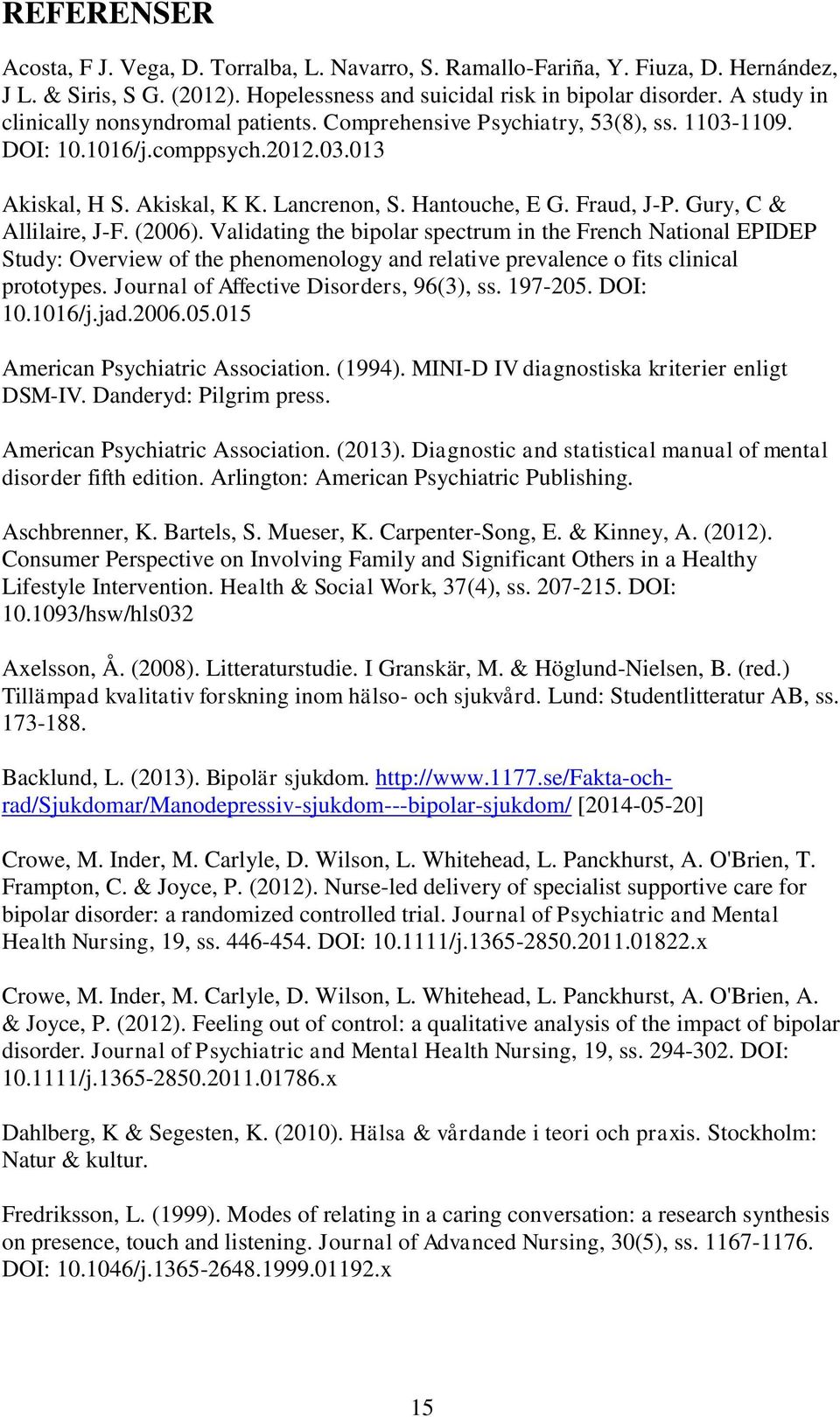 REFERENSER

Acosta, F J. Vega, D. Torralba, L. Navarro, S. Ramallo-Fariña, Y. Fiuza, D. Hernández, J L. & Siris, S G. (2012). Hopelessness and suicidal risk in bipolar disorder. A study in clinically nonsyndromal patients. Comprehensive Psychiatry, 53(8), ss. 1103-1109. DOI: 10.1016/j.comppsych.2012.03.013

Akiskal, H S. Akiskal, K K. Lancrenon, S. Hantouche, E G. Fraud, J-P. Gury, C & Allilaire, J-F. (2006). Validating the bipolar spectrum in the French National EPIDEP Study: Overview of the phenomenology and relative prevalence o fits clinical prototypes. Journal of Affective Disorders, 96(3), ss. 197-205. DOI: 10.1016/j.jad.2006.05.015

American Psychiatric Association. (1994). MINI-D IV diagnostiska kriterier enligt DSM-IV. Danderyd: Pilgrim press.

American Psychiatric Association. (2013). Diagnostic and statistical manual of mental disorder fifth edition. Arlington: American Psychiatric Publishing.

Aschbrenner, K. Bartels, S. Mueser, K. Carpenter-Song, E. & Kinney, A. (2012). Consumer Perspective on Involving Family and Significant Others in a Healthy Lifestyle Intervention. Health & Social Work, 37(4), ss. 207-215. DOI: 10.1093/hsw/hls032

Axelsson, Å. (2008). Litteraturstudie. I Granskär, M. & Höglund-Nielsen, B. (red.) Tillämpad kvalitativ forskning inom hälso- och sjukvård. Lund: Studentlitteratur AB, ss. 173-188.

Backlund, L. (2013). Bipolär sjukdom. http://www.1177.se/Fakta-och-rad/Sjukdomar/Manodepressiv-sjukdom---bipolar-sjukdom/ [2014-05-20]

Crowe, M. Inder, M. Carlyle, D. Wilson, L. Whitehead, L. Panckhurst, A. O'Brien, T. Frampton, C. & Joyce, P. (2012). Nurse-led delivery of specialist supportive care for bipolar disorder: a randomized controlled trial. Journal of Psychiatric and Mental Health Nursing, 19, ss. 446-454. DOI: 10.1111/j.1365-2850.2011.01822.x

Crowe, M. Inder, M. Carlyle, D. Wilson, L. Whitehead, L. Panckhurst, A. O'Brien, A. & Joyce, P. (2012). Feeling out of control: a qualitative analysis of the impact of bipolar disorder. Journal of Psychiatric and Mental Health Nursing, 19, ss. 294-302. DOI: 10.1111/j.1365-2850.2011.01786.x

Dahlberg, K & Segesten, K. (2010). Hälsa & vårdande i teori och praxis. Stockholm: Natur & kultur.

Fredriksson, L. (1999). Modes of relating in a caring conversation: a research synthesis on presence, touch and listening. Journal of Advanced Nursing, 30(5), ss. 1167-1176. DOI: 10.1046/j.1365-2648.1999.01192.x

15